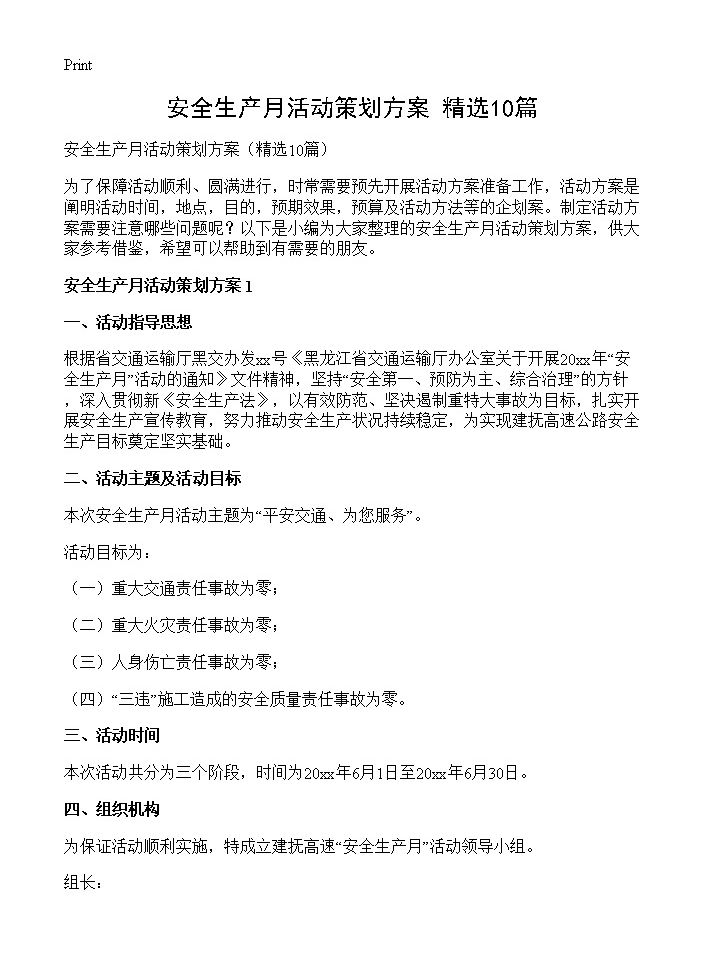 Print

安全生产月活动策划方案 精选10篇

安全生产月活动策划方案（精选10篇）

为了保障活动顺利、圆满进行，时常需要预先开展活动方案准备工作，活动方案是阐明活动时间，地点，目的，预期效果，预算及活动方法等的企划案。制定活动方案需要注意哪些问题呢？以下是小编为大家整理的安全生产月活动策划方案，供大家参考借鉴，希望可以帮助到有需要的朋友。

安全生产月活动策划方案1

一、活动指导思想

根据省交通运输厅黑交办发xx号《黑龙江省交通运输厅办公室关于开展20xx年“安全生产月”活动的通知》文件精神，坚持“安全第一、预防为主、综合治理”的方针，深入贯彻新《安全生产法》，以有效防范、坚决遏制重特大事故为目标，扎实开展安全生产宣传教育，努力推动安全生产状况持续稳定，为实现建抚高速公路安全生产目标奠定坚实基础。

二、活动主题及活动目标

本次安全生产月活动主题为“平安交通、为您服务”。

活动目标为：

（一）重大交通责任事故为零；

（二）重大火灾责任事故为零；

（三）人身伤亡责任事故为零；

（四）“三违”施工造成的安全质量责任事故为零。

三、活动时间

本次活动共分为三个阶段，时间为20xx年6月1日至20xx年6月30日。

四、组织机构

为保证活动顺利实施，特成立建抚高速“安全生产月”活动领导小组。

组长：